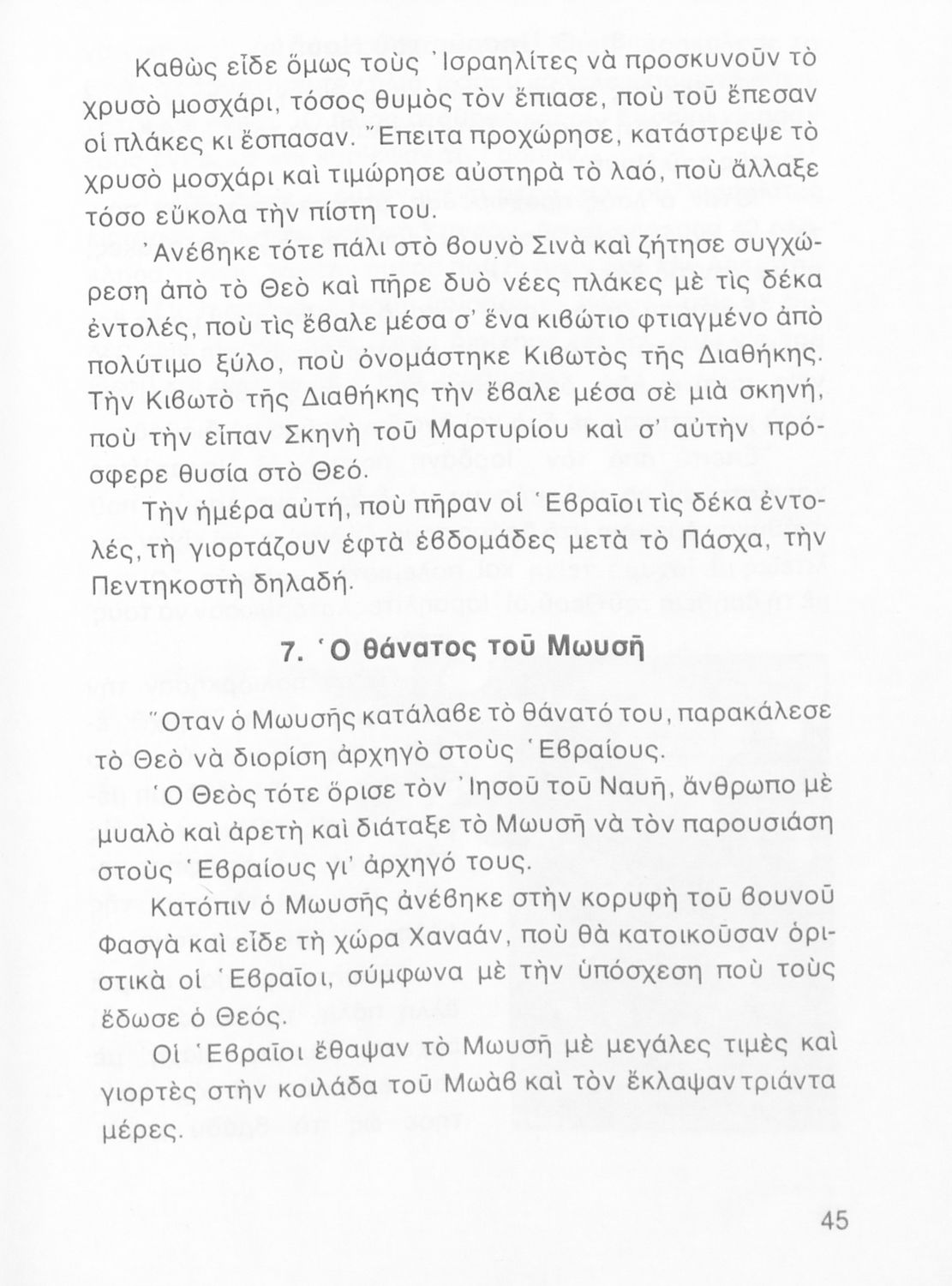 Καθὼς εἶδε ὅμως τοὺς Ἰσραηλίτες νὰ προσκυνοῦν τὸ χρυσὸ μοσχάρι, τόσος θυμὸς τὸν ἔπιασε, ποὺ τοῦ ἔπεσαν οἱ πλάκες κι ἔσπασαν. Ἔπειτα προχώρησε, κατάστρεψε τὸ χρυσὸ μοσχάρι καὶ τιμώρησε αὐστηρὰ τὸ λαό, ποὺ ἄλλαξε τόσο εὔκολα τὴν πίστη του.

Ἀνέβηκε τότε πάλι στὸ βουνὸ Σινὰ καὶ ζήτησε συγχώρεση ἀπὸ τὸ Θεὸ καὶ πῆρε δυὸ νέες πλάκες μὲ τὶς δέκα ἐντολές, ποὺ τὶς ἔβαλε μέσα σ' ἕνα κιβώτιο φτιαγμένο ἀπὸ πολύτιμο ξύλο, ποὺ ὀνομάστηκε Κιβωτὸς τῆς Διαθήκης. Τὴν Κιβωτὸ τῆς Διαθήκης τὴν ἔβαλε μέσα σὲ μιὰ σκηνή, ποὺ τὴν εἶπαν Σκηνὴ τοῦ Μαρτυρίου καὶ σ' αὐτὴν πρόσφερε θυσία στὸ Θεό.

Τὴν ἡμέρα αὐτή, ποὺ πῆραν οἱ Ἑβραῖοι τὶς δέκα ἐντολές, τὴ γιορτάζουν ἑφτὰ ἑβδομάδες μετὰ τὸ Πάσχα, τὴν Πεντηκοστὴ δηλαδή.

7. Ὁ θάνατος τοῦ Μωυσῆ

Ὅταν ὁ Μωυσῆς κατάλαβε τὸ θάνατό του, παρακάλεσε τὸ Θεὸ νὰ διορίση ἀρχηγὸ στοὺς Ἑβραίους.

Ὁ Θεὸς τότε ὅρισε τὸν Ἰησοῦ τοῦ Ναυῆ, ἄνθρωπο μὲ μυαλὸ καὶ ἀρετὴ καὶ διάταξε τὸ Μωυσῆ νὰ τὸν παρουσιάση στοὺς Ἑβραίους γι' ἀρχηγό τους.

Κατόπιν ὁ Μωυσῆς ἀνέβηκε στὴν κορυφὴ τοῦ βουνοῦ Φασγὰ καὶ εἶδε τὴ χώρα Χαναάν, ποὺ θὰ κατοικοῦσαν ὁριστικὰ οἱ Ἑβραῖοι, σύμφωνα μὲ τὴν ὑπόσχεση ποὺ τοὺς ἔδωσε ὁ Θεός.

Οἱ Ἑβραῖοι ἔθαψαν τὸ Μωυσῆ μὲ μεγάλες τιμὲς καὶ γιορτὲς στὴν κοιλάδα τοῦ Μωὰβ καὶ τὸν ἔκλαψαν τριάντα μέρες.

45